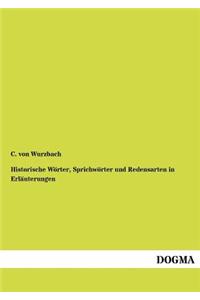 C. von Wurzbach

Historische Wörter, Sprichwörter und Redensarten in Erläuterungen

DOGMA